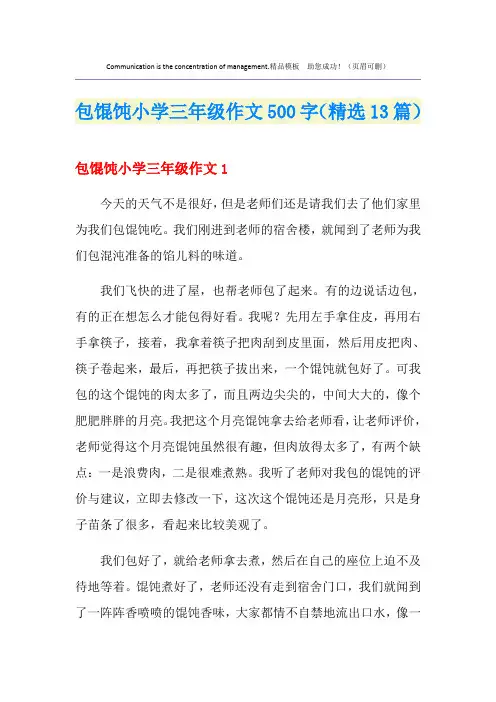 Communication is the concentration of management.精品模板　助您成功！（页眉可删）

包馄饨小学三年级作文500字(精选13篇)

包馄饨小学三年级作文1

今天的天气不是很好，但是老师们还是请我们去了他们家里为我们包馄饨吃。我们刚进到老师的宿舍楼，就闻到了老师为我们包混沌准备的馅儿料的味道。

我们飞快的进了屋，也帮老师包了起来。有的边说话边包，有的正在想怎么才能包得好看。我呢？先用左手拿住皮，再用右手拿筷子，接着，我拿着筷子把肉刮到皮里面，然后用皮把肉、筷子卷起来，最后，再把筷子拔出来，一个馄饨就包好了。可我包的这个馄饨的肉太多了，而且两边尖尖的，中间大大的，像个肥肥胖胖的月亮。我把这个月亮馄饨拿去给老师看，让老师评价，老师觉得这个月亮馄饨虽然很有趣，但肉放得太多了，有两个缺点：一是浪费肉，二是很难煮熟。我听了老师对我包的馄饨的评价与建议，立即去修改一下，这次这个馄饨还是月亮形，只是身子苗条了很多，看起来比较美观了。

我们包好了，就给老师拿去煮，然后在自己的座位上迫不及待地等着。馄饨煮好了，老师还没有走到宿舍门口，我们就闻到了一阵阵香喷喷的馄饨香味，大家都情不自禁地流出口水，像一